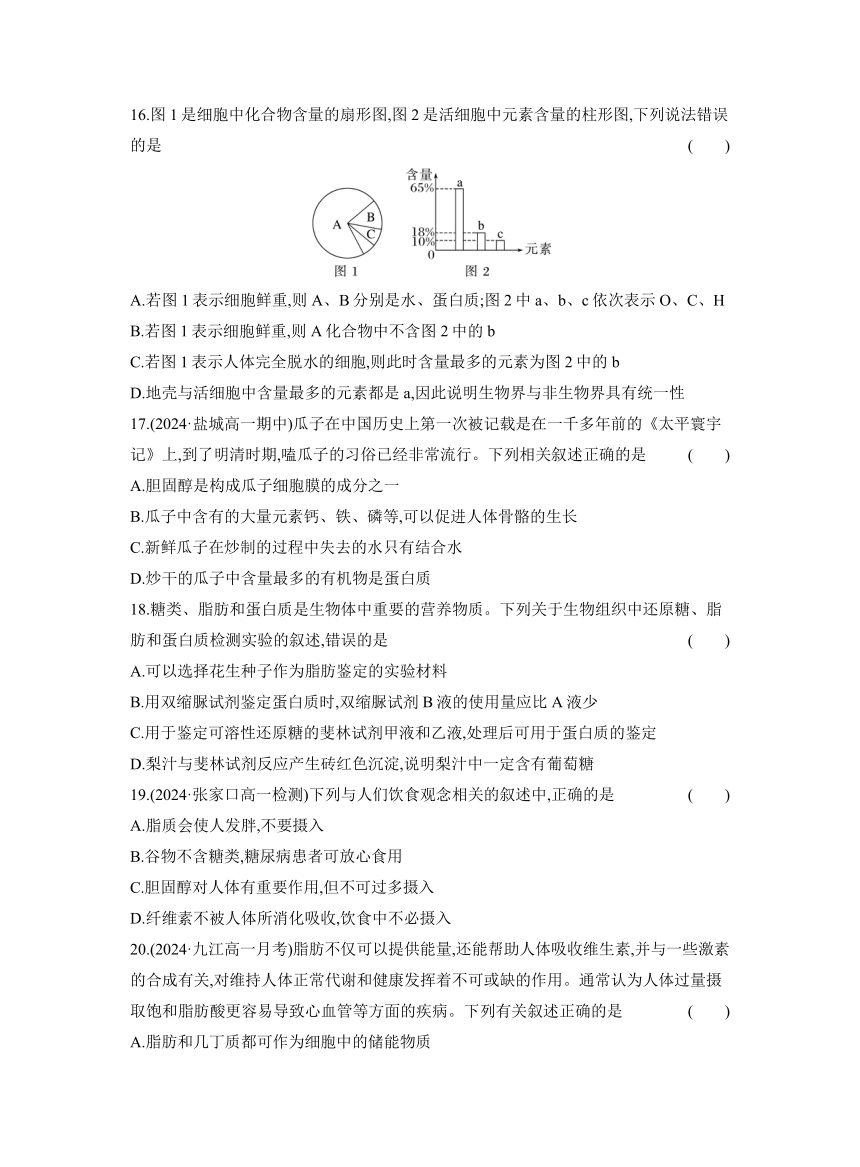 16.图 1 是细胞中化合物含量的扇形图,图 2 是活细胞中元素含量的柱形图,下列说法错误的是 (　　)

A
B
C
图 1

含量
65%
18%
10%
0
a
b
c
元素
图 2

A.若图 1 表示细胞鲜重,则 A、B 分别是水、蛋白质;图 2 中 a、b、c 依次表示 O、C、H
B.若图 1 表示细胞鲜重,则 A 化合物中不含图 2 中的 b
C.若图 1 表示人体完全脱水的细胞,则此时含量最多的元素为图 2 中的 b
D.地壳与活细胞中含量最多的元素都是 a,因此说明生物界与非生物界具有统一性
17.(2024·盐城高一期中)瓜子在中国历史上第一次被记载是在一千多年前的《太平寰宇记》上,到了明清时期,嗑瓜子的习俗已经非常流行。下列相关叙述正确的是 (　　)
A.胆固醇是构成瓜子细胞膜的成分之一
B.瓜子中含有的大量元素钙、铁、磷等,可以促进人体骨骼的生长
C.新鲜瓜子在炒制的过程中失去的水只有结合水
D.炒干的瓜子中含量最多的有机物是蛋白质
18.糖类、脂肪和蛋白质是生物体中重要的营养物质。下列关于生物组织中还原糖、脂肪和蛋白质检测实验的叙述,错误的是 (　　)
A.可以选择花生种子作为脂肪鉴定的实验材料
B.用双缩脲试剂鉴定蛋白质时,双缩脲试剂 B 液的使用量应比 A 液少
C.用于鉴定可溶性还原糖的斐林试剂甲液和乙液,处理后可用于蛋白质的鉴定
D.梨汁与斐林试剂反应产生砖红色沉淀,说明梨汁中一定含有葡萄糖
19.(2024·张家口高一检测)下列与人们饮食观念相关的叙述中,正确的是 (　　)
A.脂质会使人发胖,不要摄入
B.谷物不含糖类,糖尿病患者可放心食用
C.胆固醇对人体有重要作用,但不可过多摄入
D.纤维素不被人体所消化吸收,饮食中不必摄入
20.(2024·九江高一月考)脂肪不仅可以提供能量,还能帮助人体吸收维生素,并与一些激素的合成有关,对维持人体正常代谢和健康发挥着不可或缺的作用。通常认为人体过量摄取饱和脂肪酸更容易导致心血管等方面的疾病。下列有关叙述正确的是 (　　)
A.脂肪和几丁质都可作为细胞中的储能物质